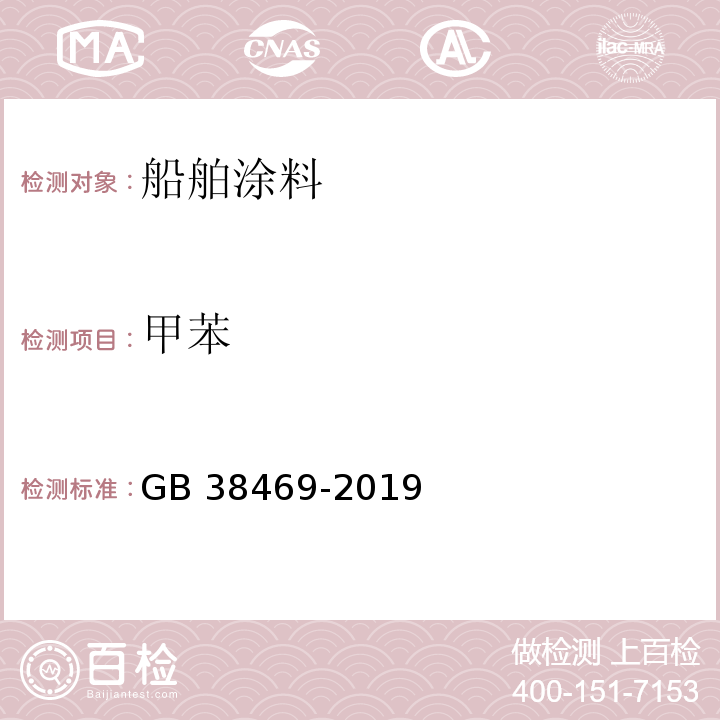 MA CNAS AC ilac-MRA

检测对象：船舶涂料

检测项目：甲苯

检测标准：GB 38469-2019

百检
Baijiantest.com

做检测 上百检
400-151-7153